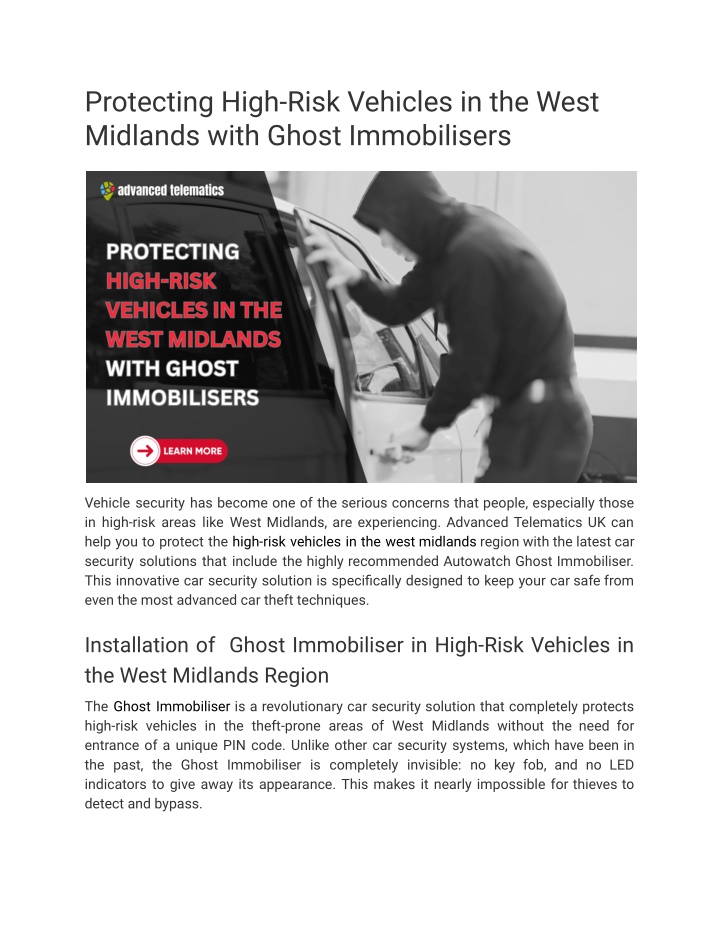 Protecting High-Risk Vehicles in the West Midlands with Ghost Immobilisers

advanced telematics

PROTECTING HIGH-RISK VEHICLES IN THE WEST MIDLANDS WITH GHOST IMMOBILISERS

LEARN MORE

Vehicle security has become one of the serious concerns that people, especially those in high-risk areas like West Midlands, are experiencing. Advanced Telematics UK can help you to protect the high-risk vehicles in the west midlands region with the latest car security solutions that include the highly recommended Autowatch Ghost Immobiliser. This innovative car security solution is specifically designed to keep your car safe from even the most advanced car theft techniques.

Installation of  Ghost Immobiliser in High-Risk Vehicles in the West Midlands Region

The Ghost Immobiliser is a revolutionary car security solution that completely protects high-risk vehicles in the theft-prone areas of West Midlands without the need for entrance of a unique PIN code. Unlike other car security systems, which have been in the past, the Ghost Immobiliser is completely invisible: no key fob, and no LED indicators to give away its appearance. This makes it nearly impossible for thieves to detect and bypass.